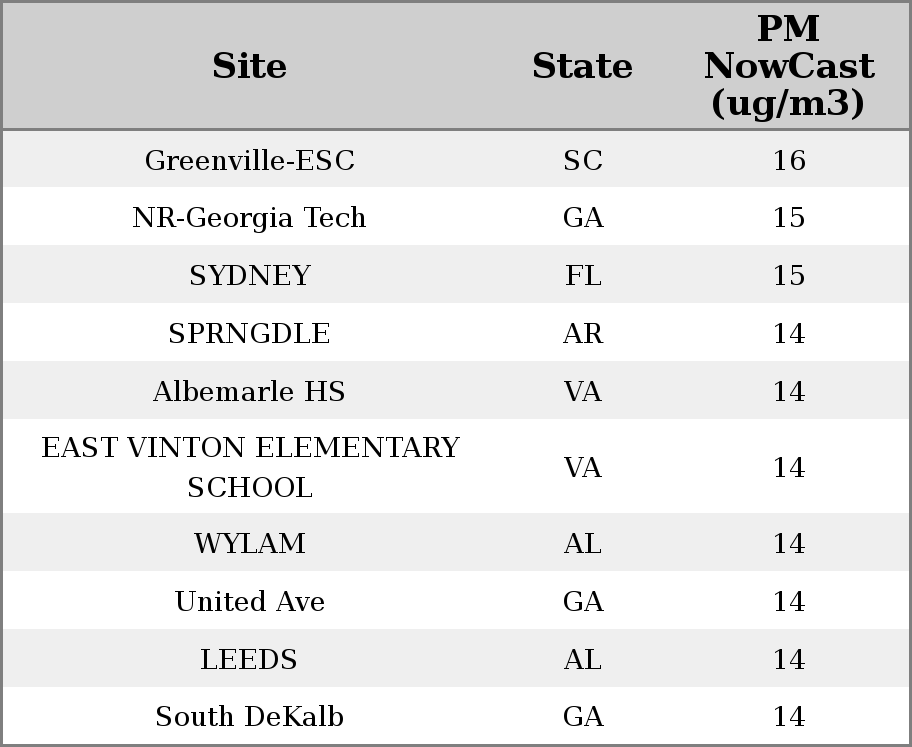 | Site | State | PM NowCast (ug/m3) |
|---|---|---|
| Greenville-ESC | SC | 16 |
| NR-Georgia Tech | GA | 15 |
| SYDNEY | FL | 15 |
| SPRNGDLE | AR | 14 |
| Albemarle HS | VA | 14 |
| EAST VINTON ELEMENTARY SCHOOL | VA | 14 |
| WYLAM | AL | 14 |
| United Ave | GA | 14 |
| LEEDS | AL | 14 |
| South DeKalb | GA | 14 |